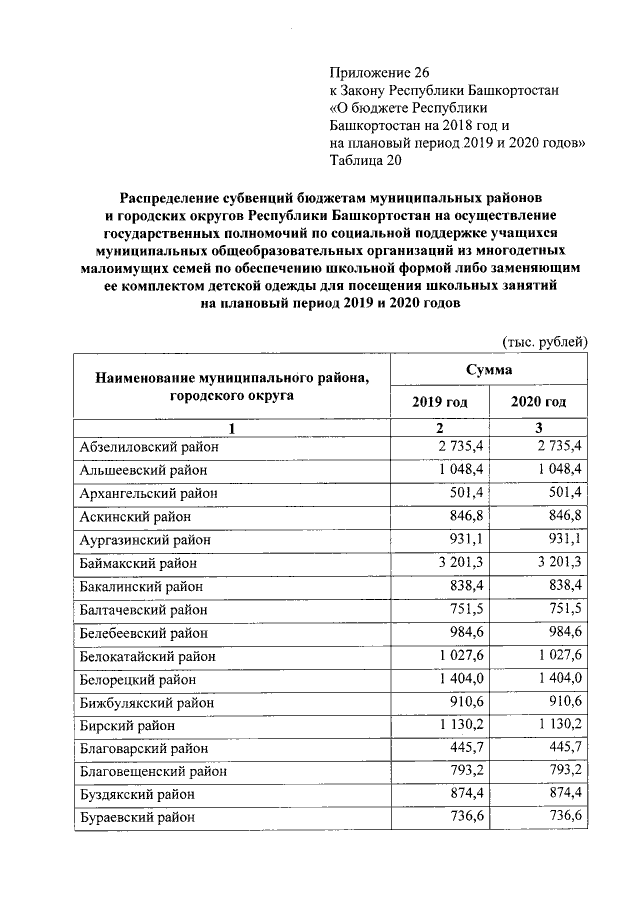 Приложение 26
к Закону Республики Башкортостан
«О бюджете Республики
Башкортостан на 2018 год и
на плановый период 2019 и 2020 годов»
Таблица 20

Распределение субвенций бюджетам муниципальных районов и городских округов Республики Башкортостан на осуществление государственных полномочий по социальной поддержке учащихся муниципальных общеобразовательных организаций из многодетных малоимущих семей по обеспечению школьной формой либо заменяющим ее комплектом детской одежды для посещения школьных занятий на плановый период 2019 и 2020 годов

(тыс. рублей)

| Наименование муниципального района, городского округа | Сумма 2019 год | Сумма 2020 год |
|---|---|---|
| 1 | 2 | 3 |
| Абзелиловский район | 2 735,4 | 2 735,4 |
| Альшеевский район | 1 048,4 | 1 048,4 |
| Архангельский район | 501,4 | 501,4 |
| Аскинский район | 846,8 | 846,8 |
| Аургазинский район | 931,1 | 931,1 |
| Баймакский район | 3 201,3 | 3 201,3 |
| Бакалинский район | 838,4 | 838,4 |
| Балтачевский район | 751,5 | 751,5 |
| Белебеевский район | 984,6 | 984,6 |
| Белокатайский район | 1 027,6 | 1 027,6 |
| Белорецкий район | 1 404,0 | 1 404,0 |
| Бижбулякский район | 910,6 | 910,6 |
| Бирский район | 1 130,2 | 1 130,2 |
| Благоварский район | 445,7 | 445,7 |
| Благовещенский район | 793,2 | 793,2 |
| Буздякский район | 874,4 | 874,4 |
| Бураевский район | 736,6 | 736,6 |